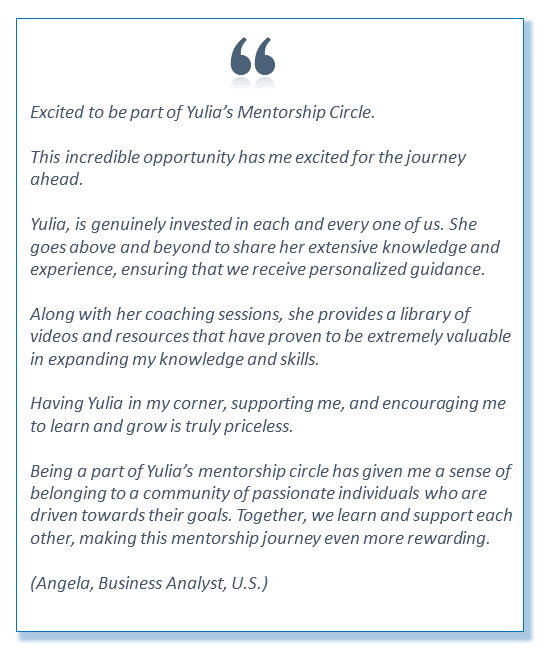 “

Excited to be part of Yulia’s Mentorship Circle.

This incredible opportunity has me excited for the journey ahead.

Yulia, is genuinely invested in each and every one of us. She goes above and beyond to share her extensive knowledge and experience, ensuring that we receive personalized guidance.

Along with her coaching sessions, she provides a library of videos and resources that have proven to be extremely valuable in expanding my knowledge and skills.

Having Yulia in my corner, supporting me, and encouraging me to learn and grow is truly priceless.

Being a part of Yulia’s mentorship circle has given me a sense of belonging to a community of passionate individuals who are driven towards their goals. Together, we learn and support each other, making this mentorship journey even more rewarding.

(Angela, Business Analyst, U.S.)